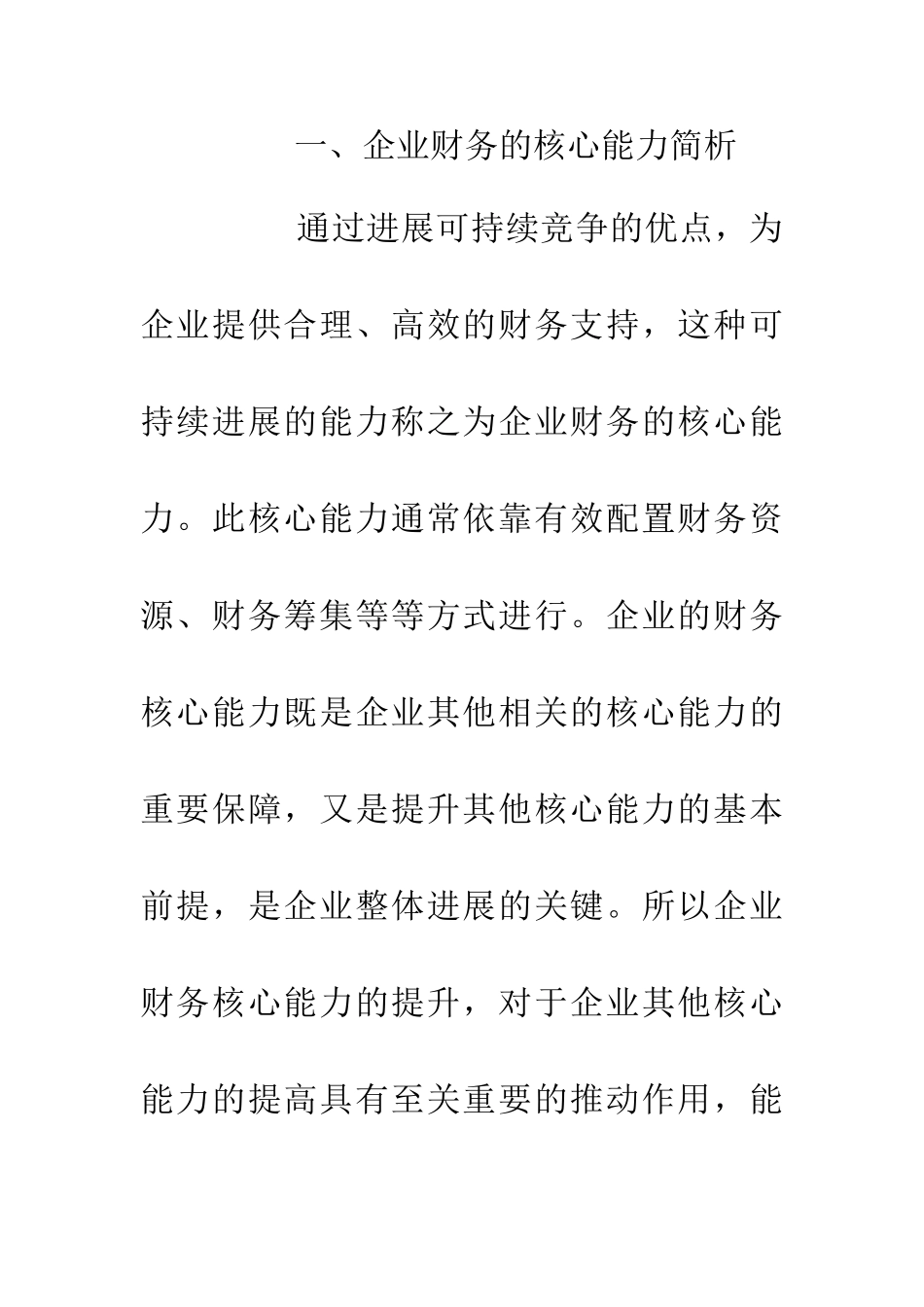 一、企业财务的核心能力简析

通过进展可持续竞争的优点，为企业提供合理、高效的财务支持，这种可持续进展的能力称之为企业财务的核心能力。此核心能力通常依靠有效配置财务资源、财务筹集等等方式进行。企业的财务核心能力既是企业其他相关的核心能力的重要保障，又是提升其他核心能力的基本前提，是企业整体进展的关键。所以企业财务核心能力的提升，对于企业其他核心能力的提高具有至关重要的推动作用，能